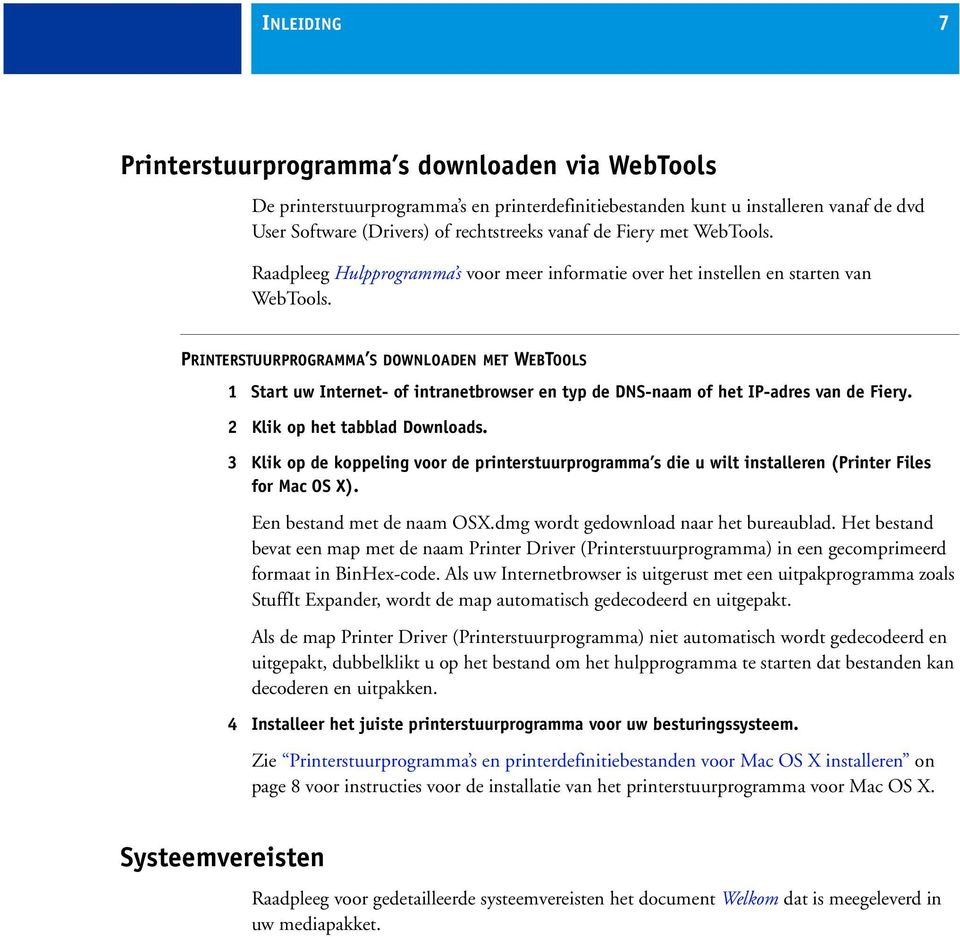 INLEIDING 7

Printerstuurprogramma's downloaden via WebTools

De printerstuurprogramma's en printerdefinitiebestanden kunt u installeren vanaf de dvd User Software (Drivers) of rechtstreeks vanaf de Fiery met WebTools.

Raadpleeg Hulpprogramma's voor meer informatie over het instellen en starten van WebTools.

PRINTERSTUURPROGRAMMA'S DOWNLOADEN MET WEBTOOLS

1 Start uw Internet- of intranetbrowser en typ de DNS-naam of het IP-adres van de Fiery.

2 Klik op het tabblad Downloads.

3 Klik op de koppeling voor de printerstuurprogramma's die u wilt installeren (Printer Files for Mac OS X).

Een bestand met de naam OSX.dmg wordt gedownload naar het bureaublad. Het bestand bevat een map met de naam Printer Driver (Printerstuurprogramma) in een gecomprimeerd formaat in BinHex-code. Als uw Internetbrowser is uitgerust met een uitpakprogramma zoals StuffIt Expander, wordt de map automatisch gedecodeerd en uitgepakt.

Als de map Printer Driver (Printerstuurprogramma) niet automatisch wordt gedecodeerd en uitgepakt, dubbelklikt u op het bestand om het hulpprogramma te starten dat bestanden kan decoderen en uitpakken.

4 Installeer het juiste printerstuurprogramma voor uw besturingssysteem.

Zie "Printerstuurprogramma's en printerdefinitiebestanden voor Mac OS X installeren" on page 8 voor instructies voor de installatie van het printerstuurprogramma voor Mac OS X.

Systeemvereisten

Raadpleeg voor gedetailleerde systeemvereisten het document Welkom dat is meegeleverd in uw mediapakket.